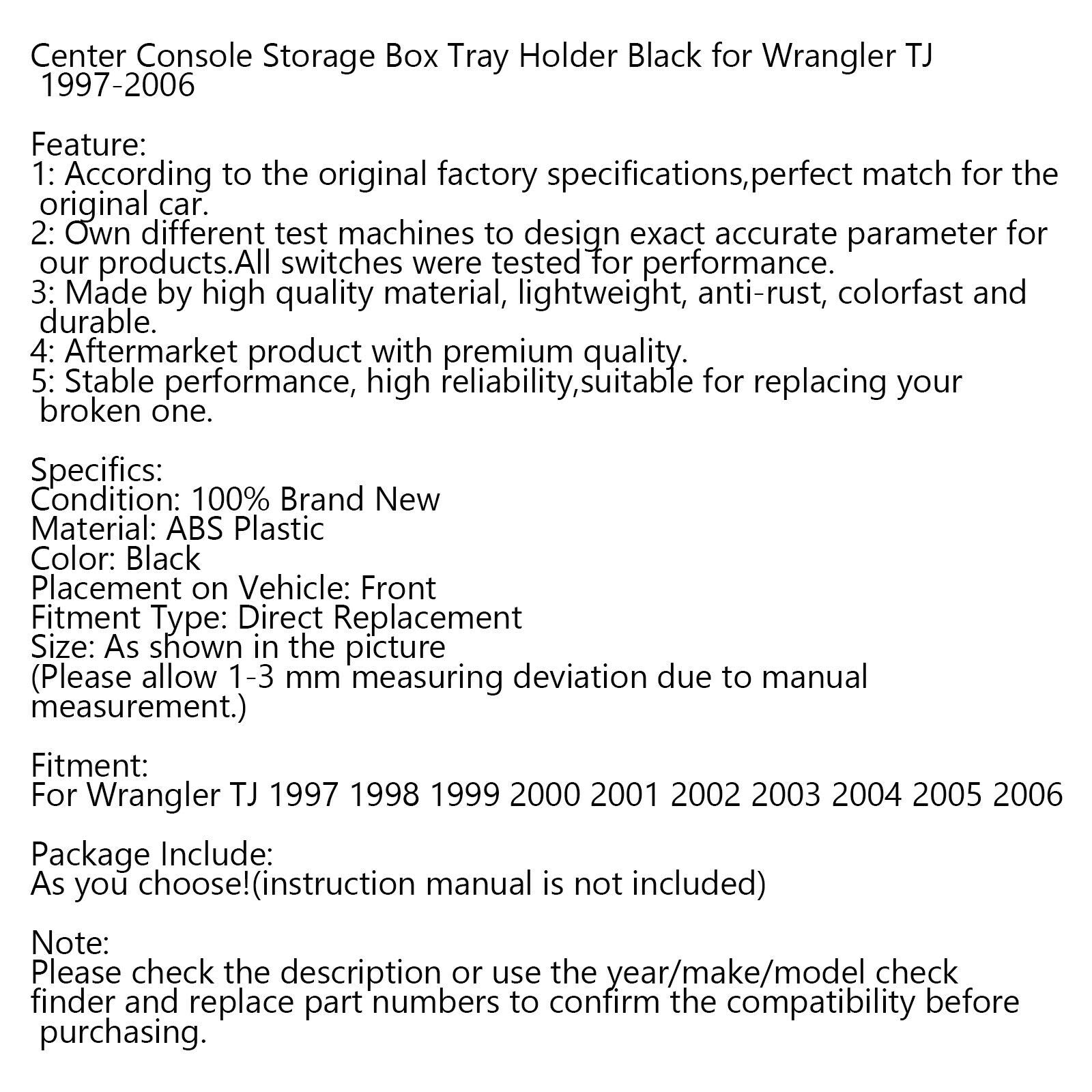 Center Console Storage Box Tray Holder Black for Wrangler TJ 1997-2006

Feature:
1: According to the original factory specifications,perfect match for the original car.
2: Own different test machines to design exact accurate parameter for our products.All switches were tested for performance.
3: Made by high quality material, lightweight, anti-rust, colorfast and durable.
4: Aftermarket product with premium quality.
5: Stable performance, high reliability,suitable for replacing your broken one.

Specifics:
Condition: 100% Brand New
Material: ABS Plastic
Color: Black
Placement on Vehicle: Front
Fitment Type: Direct Replacement
Size: As shown in the picture
(Please allow 1-3 mm measuring deviation due to manual measurement.)

Fitment:
For Wrangler TJ 1997 1998 1999 2000 2001 2002 2003 2004 2005 2006

Package Include:
As you choose!(instruction manual is not included)

Note:
Please check the description or use the year/make/model check finder and replace part numbers to confirm the compatibility before purchasing.